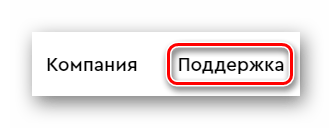 Компания Поддержка